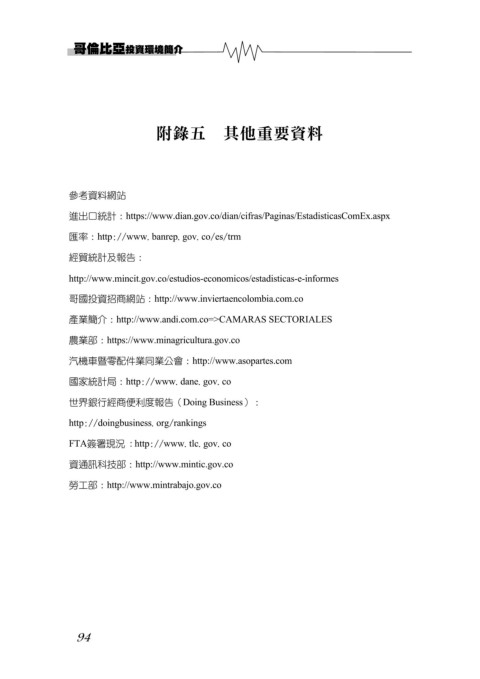 哥倫比亞投資環境簡介

附錄五　其他重要資料

參考資料網站

進出口統計：https://www.dian.gov.co/dian/cifras/Paginas/EstadisticasComEx.aspx

匯率：http://www. banrep. gov. co/es/trm

經貿統計及報告：

http://www.mincit.gov.co/estudios-economicos/estadisticas-e-informes

哥國投資招商網站：http://www.inviertaencolombia.com.co

產業簡介：http://www.andi.com.co=>CAMARAS SECTORIALES

農業部：https://www.minagricultura.gov.co

汽機車暨零配件業同業公會：http://www.asopartes.com

國家統計局：http://www. dane. gov. co

世界銀行經商便利度報告（Doing Business）：

http://doingbusiness. org/rankings

FTA簽署現況：http://www. tlc. gov. co

資通訊科技部：http://www.mintic.gov.co

勞工部：http://www.mintrabajo.gov.co

94